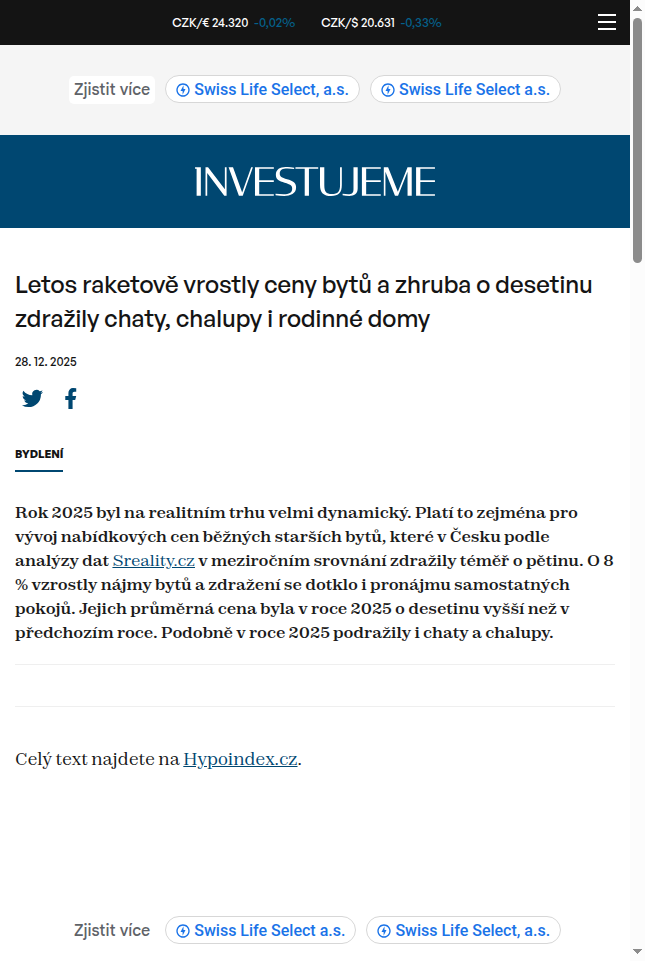 CZK/€ 24.320 -0,02% CZK/$ 20.631 -0,33%

Zjistit více Swiss Life Select, a.s. Swiss Life Select a.s.

INVESTUJEME

Letos raketově vrostly ceny bytů a zhruba o desetinu zdražily chaty, chalupy i rodinné domy

28. 12. 2025

BYDLENÍ

Rok 2025 byl na realitním trhu velmi dynamický. Platí to zejména pro vývoj nabídkových cen běžných starších bytů, které v Česku podle analýzy dat Sreality.cz v meziročním srovnání zdražily téměř o pětinu. O 8 % vzrostly nájmy bytů a zdražení se dotklo i pronájmu samostatných pokojů. Jejich průměrná cena byla v roce 2025 o desetinu vyšší než v předchozím roce. Podobně v roce 2025 podražily i chaty a chalupy.

Celý text najdete na Hypoindex.cz.

Zjistit více Swiss Life Select a.s. Swiss Life Select, a.s.